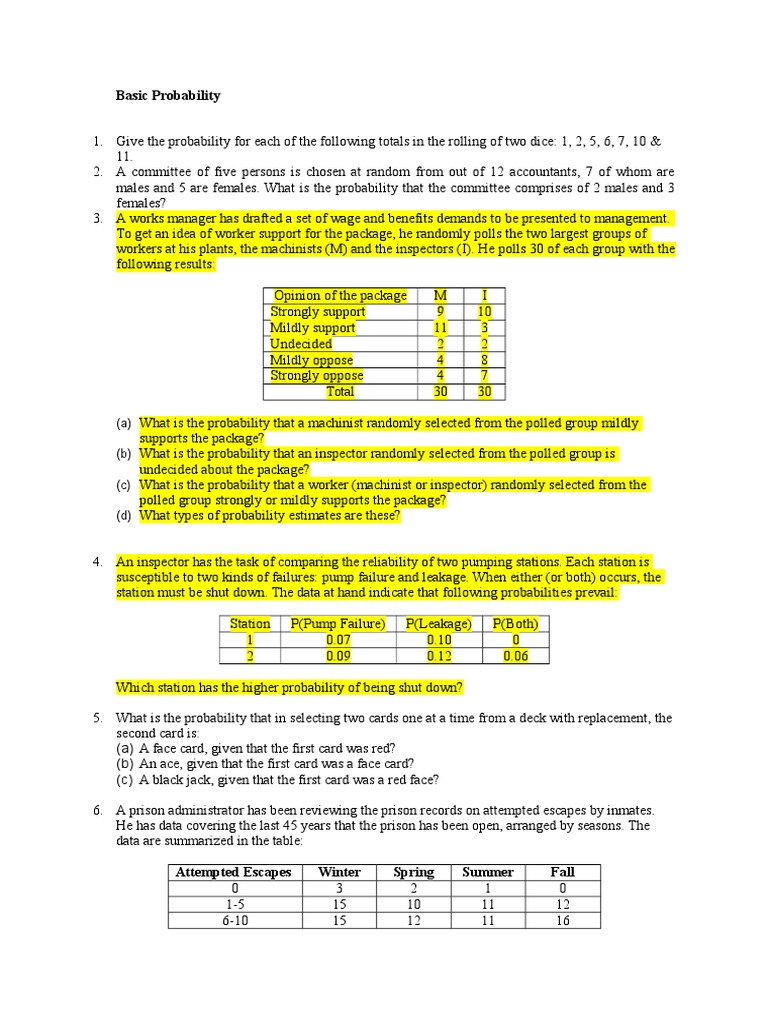 Basic Probability

1. Give the probability for each of the following totals in the rolling of two dice: 1, 2, 5, 6, 7, 10 & 11.
2. A committee of five persons is chosen at random from out of 12 accountants, 7 of whom are males and 5 are females. What is the probability that the committee comprises of 2 males and 3 females?
3. A works manager has drafted a set of wage and benefits demands to be presented to management. To get an idea of worker support for the package, he randomly polls the two largest groups of workers at his plants, the machinists (M) and the inspectors (I). He polls 30 of each group with the following results:

| Opinion of the package | M | I |
|---|---|---|
| Strongly support | 9 | 10 |
| Mildly support | 11 | 3 |
| Undecided | 2 | 2 |
| Mildly oppose | 4 | 8 |
| Strongly oppose | 4 | 7 |
| Total | 30 | 30 |

(a) What is the probability that a machinist randomly selected from the polled group mildly supports the package?
(b) What is the probability that an inspector randomly selected from the polled group is undecided about the package?
(c) What is the probability that a worker (machinist or inspector) randomly selected from the polled group strongly or mildly supports the package?
(d) What types of probability estimates are these?

4. An inspector has the task of comparing the reliability of two pumping stations. Each station is susceptible to two kinds of failures: pump failure and leakage. When either (or both) occurs, the station must be shut down. The data at hand indicate that following probabilities prevail:

| Station | P(Pump Failure) | P(Leakage) | P(Both) |
|---|---|---|---|
| 1 | 0.07 | 0.10 | 0 |
| 2 | 0.09 | 0.12 | 0.06 |

Which station has the higher probability of being shut down?

5. What is the probability that in selecting two cards one at a time from a deck with replacement, the second card is:
(a) A face card, given that the first card was red?
(b) An ace, given that the first card was a face card?
(c) A black jack, given that the first card was a red face?

6. A prison administrator has been reviewing the prison records on attempted escapes by inmates. He has data covering the last 45 years that the prison has been open, arranged by seasons. The data are summarized in the table:

| Attempted Escapes | Winter | Spring | Summer | Fall |
|---|---|---|---|---|
| 0 | 3 | 2 | 1 | 0 |
| 1-5 | 15 | 10 | 11 | 12 |
| 6-10 | 15 | 12 | 11 | 16 |